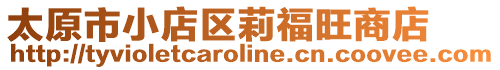 太原市小店区莉福旺商店
http://tyvioletcaroline.cn.coovee.com